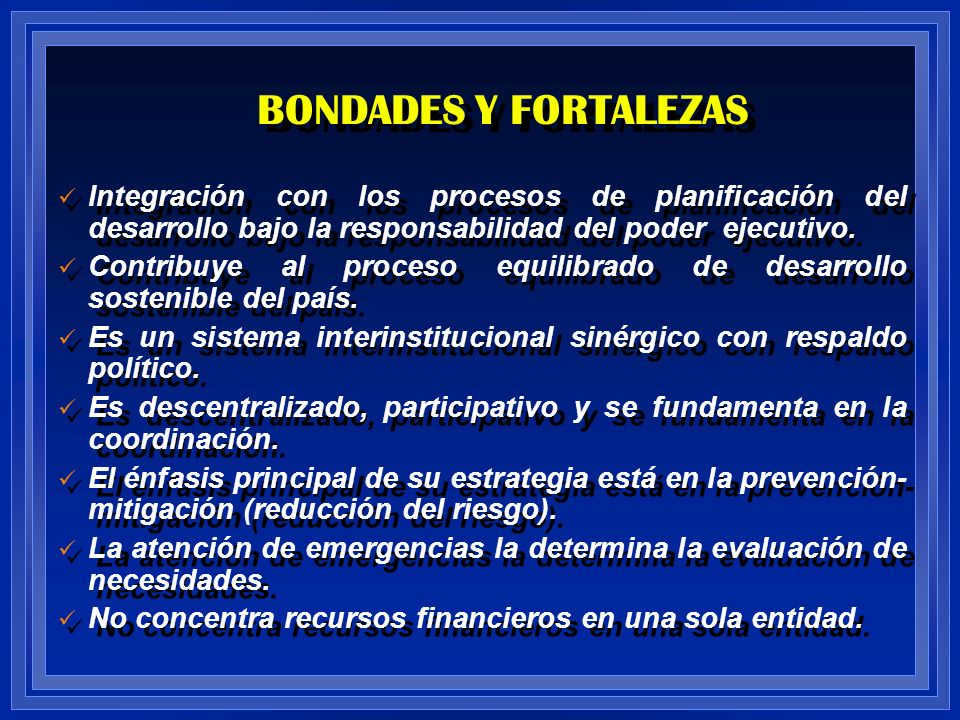 BONDADES Y FORTALEZAS

✓ Integración con los procesos de planificación del desarrollo bajo la responsabilidad del poder ejecutivo.

✓ Contribuye al proceso equilibrado de desarrollo sostenible del país.

✓ Es un sistema interinstitucional sinérgico con respaldo político.

✓ Es descentralizado, participativo y se fundamenta en la coordinación.

✓ El énfasis principal de su estrategia está en la prevención-mitigación (reducción del riesgo).

✓ La atención de emergencias la determina la evaluación de necesidades.

✓ No concentra recursos financieros en una sola entidad.